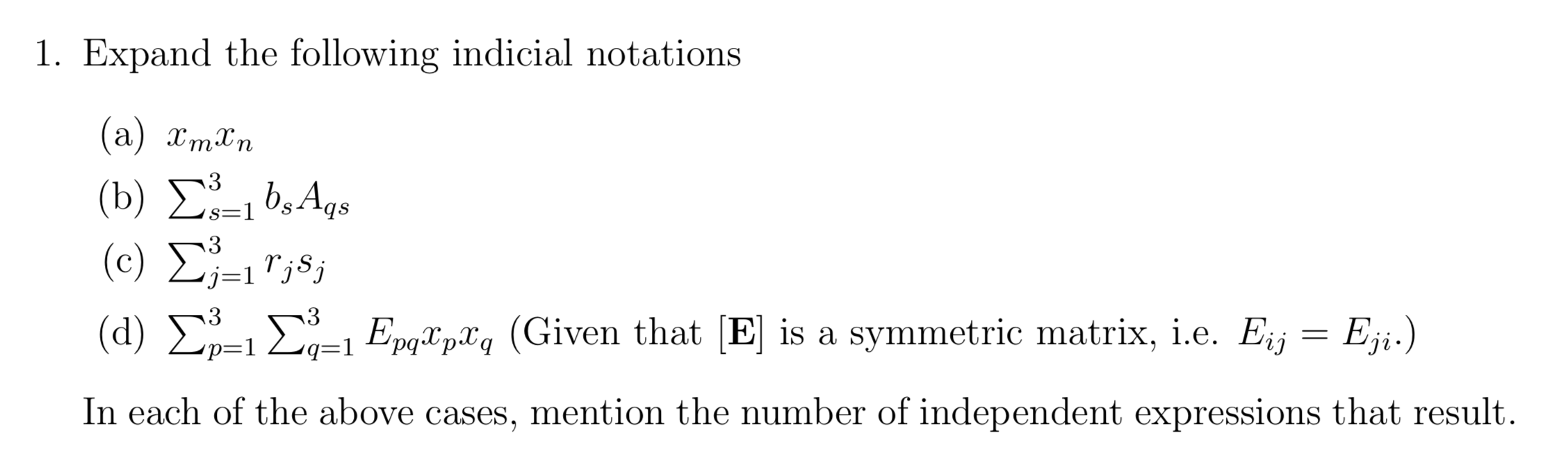 1. Expand the following indicial notations

(a) $x_m x_n$

(b) $\sum_{s=1}^{3} b_s A_{qs}$

(c) $\sum_{j=1}^{3} r_j s_j$

(d) $\sum_{p=1}^{3} \sum_{q=1}^{3} E_{pq} x_p x_q$ (Given that $[\mathbf{E}]$ is a symmetric matrix, i.e. $E_{ij} = E_{ji}$.)

In each of the above cases, mention the number of independent expressions that result.